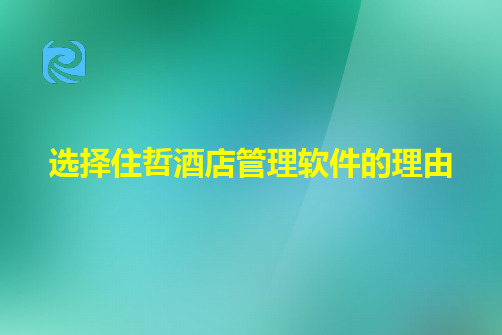 选择住哲酒店管理软件的理由